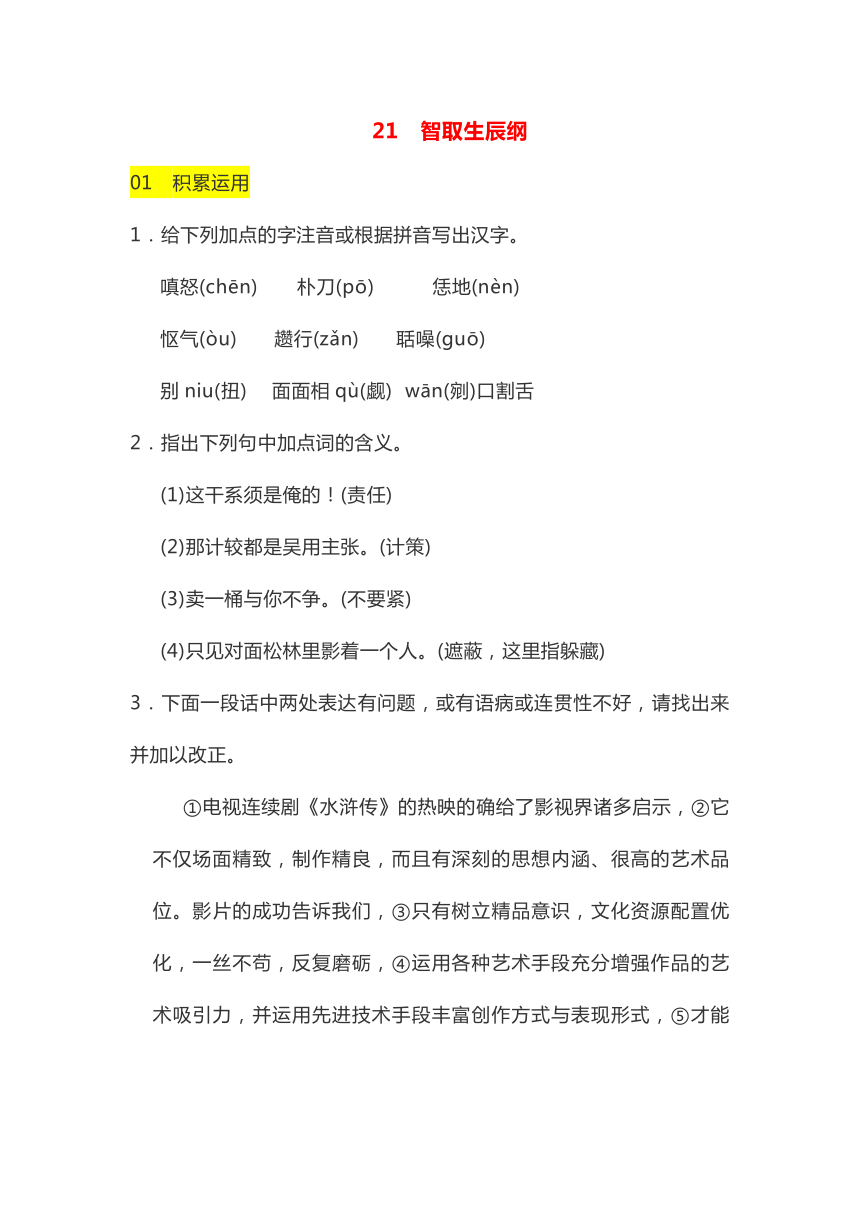 21　智取生辰纲

01　积累运用

1．给下列加点的字注音或根据拼音写出汉字。

嗔怒(chēn)　朴刀(pō)　恁地(nèn)

怄气(òu)　趱行(zǎn)　聒噪(guō)

别 niu(扭)　面面相 qù(觑)　wān(剜)口割舌

2．指出下列句中加点词的含义。

(1)这干系须是俺的！(责任)

(2)那计较都是吴用主张。(计策)

(3)卖一桶与你不争。(不要紧)

(4)只见对面松林里影着一个人。(遮蔽，这里指躲藏)

3．下面一段话中两处表达有问题，或有语病或连贯性不好，请找出来并加以改正。

①电视连续剧《水浒传》的热映的确给了影视界诸多启示，②它不仅场面精致，制作精良，而且有深刻的思想内涵、很高的艺术品位。影片的成功告诉我们，③只有树立精品意识，文化资源配置优化，一丝不苟，反复磨砺，④运用各种艺术手段充分增强作品的艺术吸引力，并运用先进技术手段丰富创作方式与表现形式，⑤才能